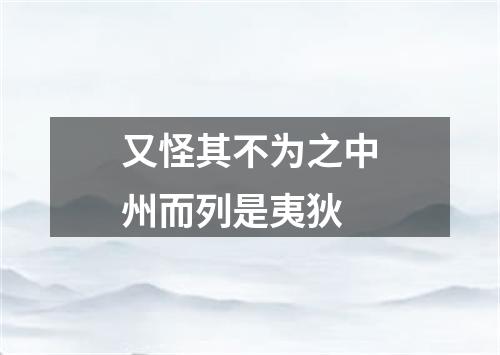 又怪其不为之中州而列是夷狄